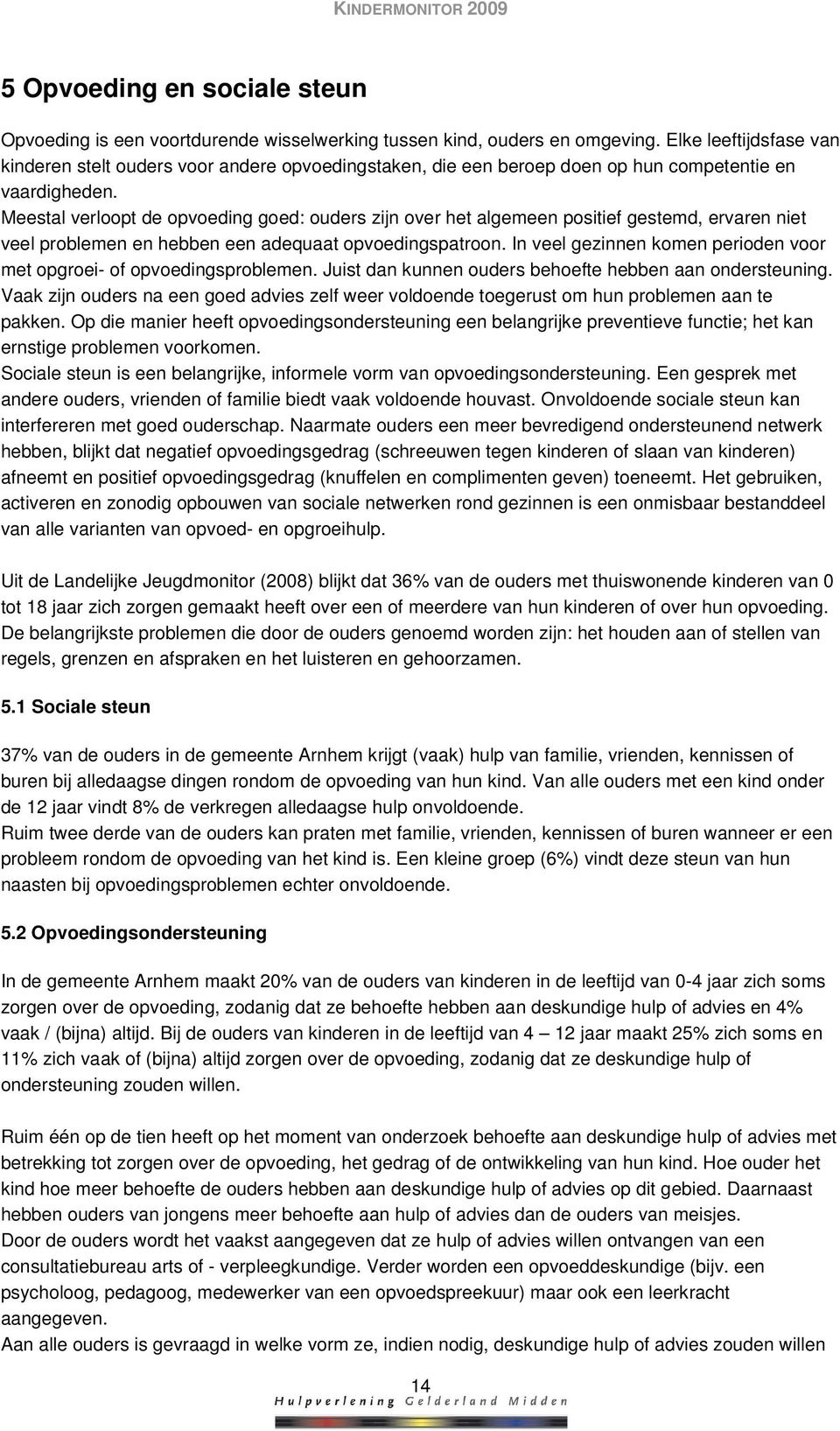 KINDERMONITOR 2009

5 Opvoeding en sociale steun

Opvoeding is een voortdurende wisselwerking tussen kind, ouders en omgeving. Elke leeftijdsfase van kinderen stelt ouders voor andere opvoedingstaken, die een beroep doen op hun competentie en vaardigheden.
Meestal verloopt de opvoeding goed: ouders zijn over het algemeen positief gestemd, ervaren niet veel problemen en hebben een adequaat opvoedingspatroon. In veel gezinnen komen perioden voor met opgroei- of opvoedingsproblemen. Juist dan kunnen ouders behoefte hebben aan ondersteuning. Vaak zijn ouders na een goed advies zelf weer voldoende toegerust om hun problemen aan te pakken. Op die manier heeft opvoedingsondersteuning een belangrijke preventieve functie; het kan ernstige problemen voorkomen.
Sociale steun is een belangrijke, informele vorm van opvoedingsondersteuning. Een gesprek met andere ouders, vrienden of familie biedt vaak voldoende houvast. Onvoldoende sociale steun kan interfereren met goed ouderschap. Naarmate ouders een meer bevredigend ondersteunend netwerk hebben, blijkt dat negatief opvoedingsgedrag (schreeuwen tegen kinderen of slaan van kinderen) afneemt en positief opvoedingsgedrag (knuffelen en complimenten geven) toeneemt. Het gebruiken, activeren en zonodig opbouwen van sociale netwerken rond gezinnen is een onmisbaar bestanddeel van alle varianten van opvoed- en opgroeihulp.

Uit de Landelijke Jeugdmonitor (2008) blijkt dat 36% van de ouders met thuiswonende kinderen van 0 tot 18 jaar zich zorgen gemaakt heeft over een of meerdere van hun kinderen of over hun opvoeding. De belangrijkste problemen die door de ouders genoemd worden zijn: het houden aan of stellen van regels, grenzen en afspraken en het luisteren en gehoorzamen.

5.1 Sociale steun

37% van de ouders in de gemeente Arnhem krijgt (vaak) hulp van familie, vrienden, kennissen of buren bij alledaagse dingen rondom de opvoeding van hun kind. Van alle ouders met een kind onder de 12 jaar vindt 8% de verkregen alledaagse hulp onvoldoende.
Ruim twee derde van de ouders kan praten met familie, vrienden, kennissen of buren wanneer er een probleem rondom de opvoeding van het kind is. Een kleine groep (6%) vindt deze steun van hun naasten bij opvoedingsproblemen echter onvoldoende.

5.2 Opvoedingsondersteuning

In de gemeente Arnhem maakt 20% van de ouders van kinderen in de leeftijd van 0-4 jaar zich soms zorgen over de opvoeding, zodanig dat ze behoefte hebben aan deskundige hulp of advies en 4% vaak / (bijna) altijd. Bij de ouders van kinderen in de leeftijd van 4 – 12 jaar maakt 25% zich soms en 11% zich vaak of (bijna) altijd zorgen over de opvoeding, zodanig dat ze deskundige hulp of ondersteuning zouden willen.

Ruim één op de tien heeft op het moment van onderzoek behoefte aan deskundige hulp of advies met betrekking tot zorgen over de opvoeding, het gedrag of de ontwikkeling van hun kind. Hoe ouder het kind hoe meer behoefte de ouders hebben aan deskundige hulp of advies op dit gebied. Daarnaast hebben ouders van jongens meer behoefte aan hulp of advies dan de ouders van meisjes.
Door de ouders wordt het vaakst aangegeven dat ze hulp of advies willen ontvangen van een consultatiebureau arts of - verpleegkundige. Verder worden een opvoeddeskundige (bijv. een psycholoog, pedagoog, medewerker van een opvoedspreekuur) maar ook een leerkracht aangegeven.
Aan alle ouders is gevraagd in welke vorm ze, indien nodig, deskundige hulp of advies zouden willen

14
Hulpverlening Gelderland Midden